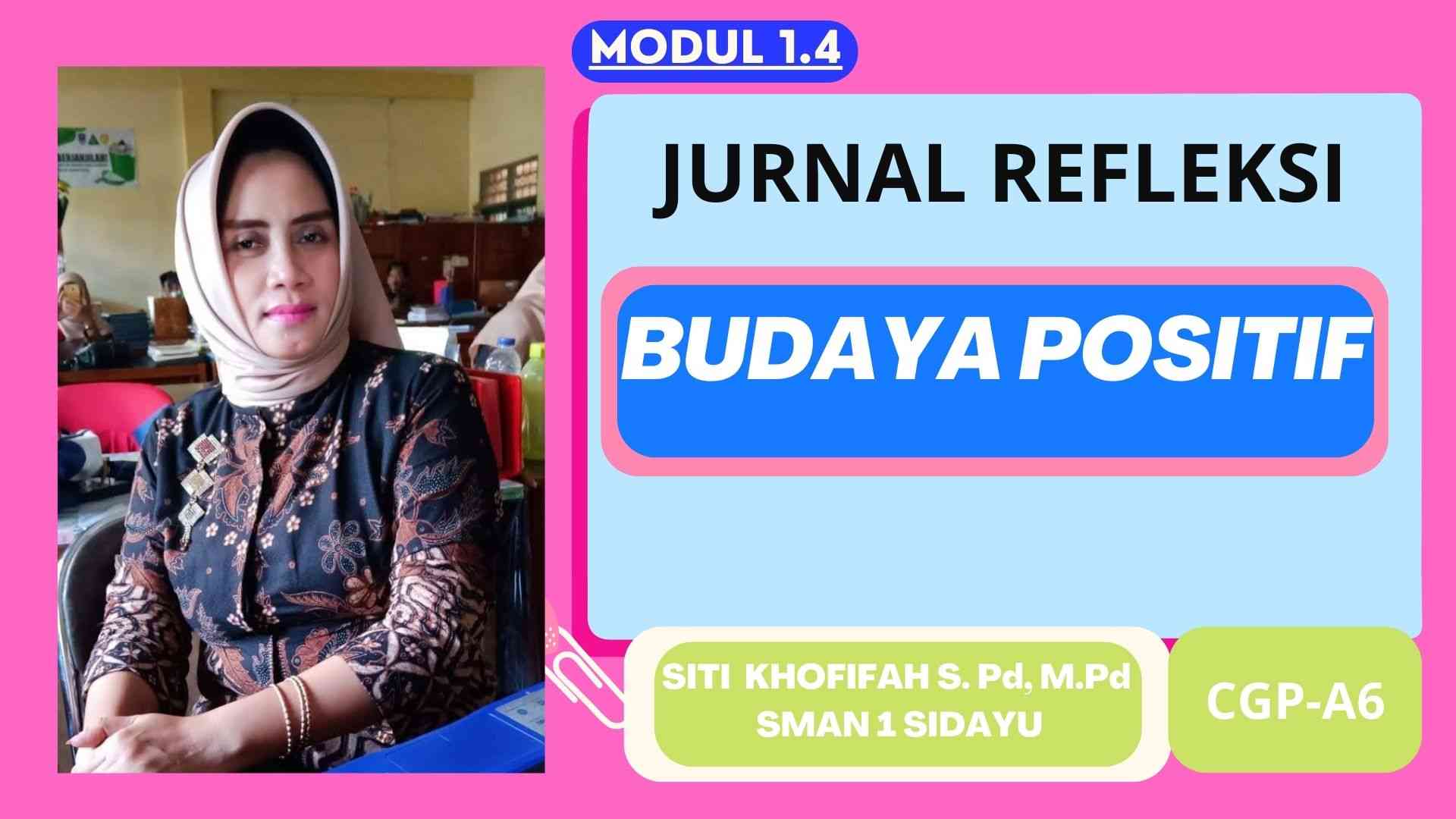 MODUL 1.4

JURNAL REFLEKSI

BUDAYA POSITIF

SITI KHOFIFAH S. Pd, M.Pd
SMAN 1 SIDAYU

CGP-A6